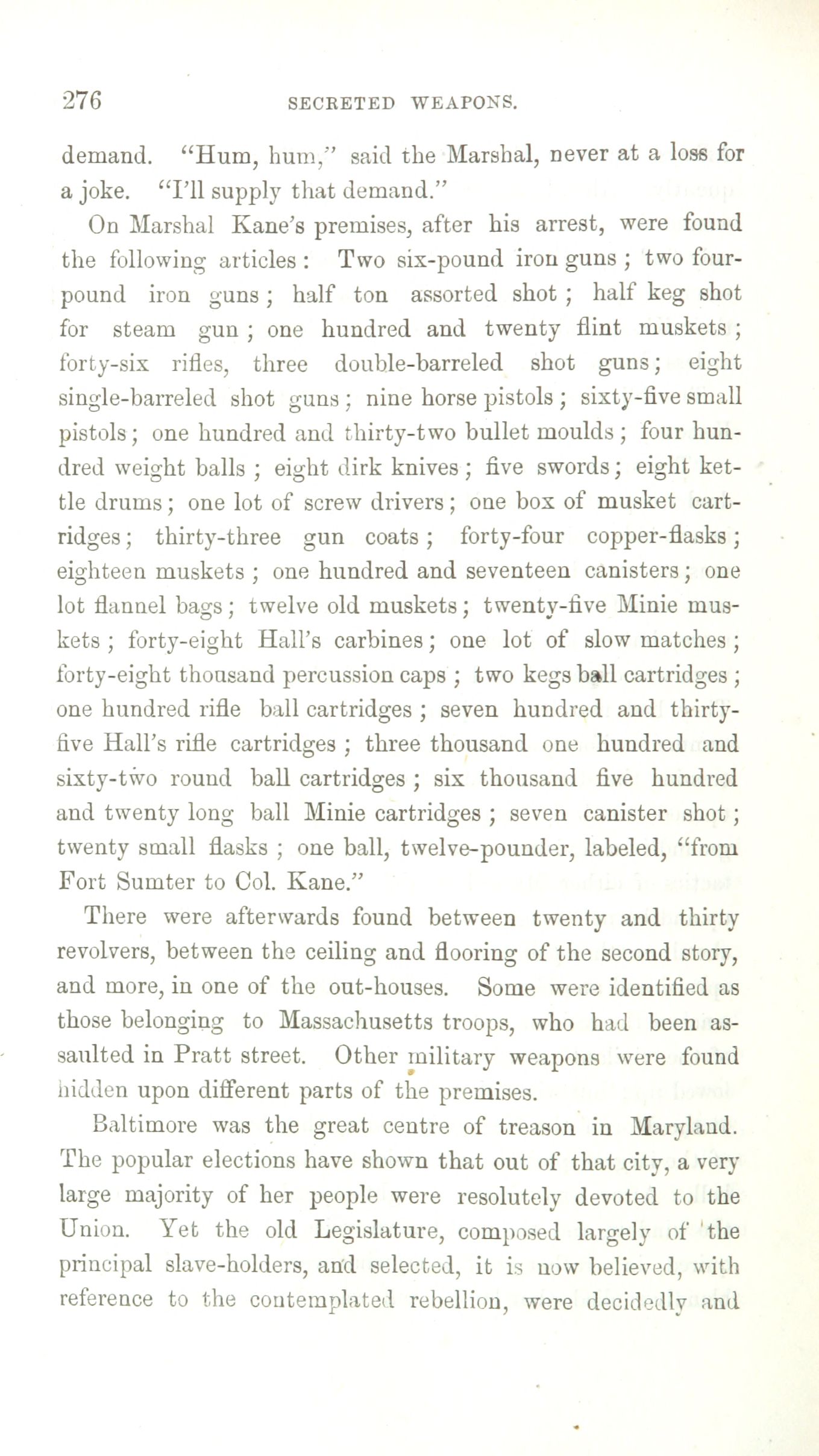 276 SECRETED WEAPONS.

demand. "Hum, hum," said the Marshal, never at a loss for a joke. "I'll supply that demand."

On Marshal Kane's premises, after his arrest, were found the following articles: Two six-pound iron guns; two four-pound iron guns; half ton assorted shot; half keg shot for steam gun; one hundred and twenty flint muskets; forty-six rifles, three double-barreled shot guns; eight single-barreled shot guns; nine horse pistols; sixty-five small pistols; one hundred and thirty-two bullet moulds; four hundred weight balls; eight dirk knives; five swords; eight kettle drums; one lot of screw drivers; one box of musket cartridges; thirty-three gun coats; forty-four copper-flasks; eighteen muskets; one hundred and seventeen canisters; one lot flannel bags; twelve old muskets; twenty-five Minie muskets; forty-eight Hall's carbines; one lot of slow matches; forty-eight thousand percussion caps; two kegs ball cartridges; one hundred rifle ball cartridges; seven hundred and thirty-five Hall's rifle cartridges; three thousand one hundred and sixty-two round ball cartridges; six thousand five hundred and twenty long ball Minie cartridges; seven canister shot; twenty small flasks; one ball, twelve-pounder, labeled, "from Fort Sumter to Col. Kane."

There were afterwards found between twenty and thirty revolvers, between the ceiling and flooring of the second story, and more, in one of the out-houses. Some were identified as those belonging to Massachusetts troops, who had been assaulted in Pratt street. Other military weapons were found hidden upon different parts of the premises.

Baltimore was the great centre of treason in Maryland. The popular elections have shown that out of that city, a very large majority of her people were resolutely devoted to the Union. Yet the old Legislature, composed largely of the principal slave-holders, and selected, it is now believed, with reference to the contemplated rebellion, were decidedly and